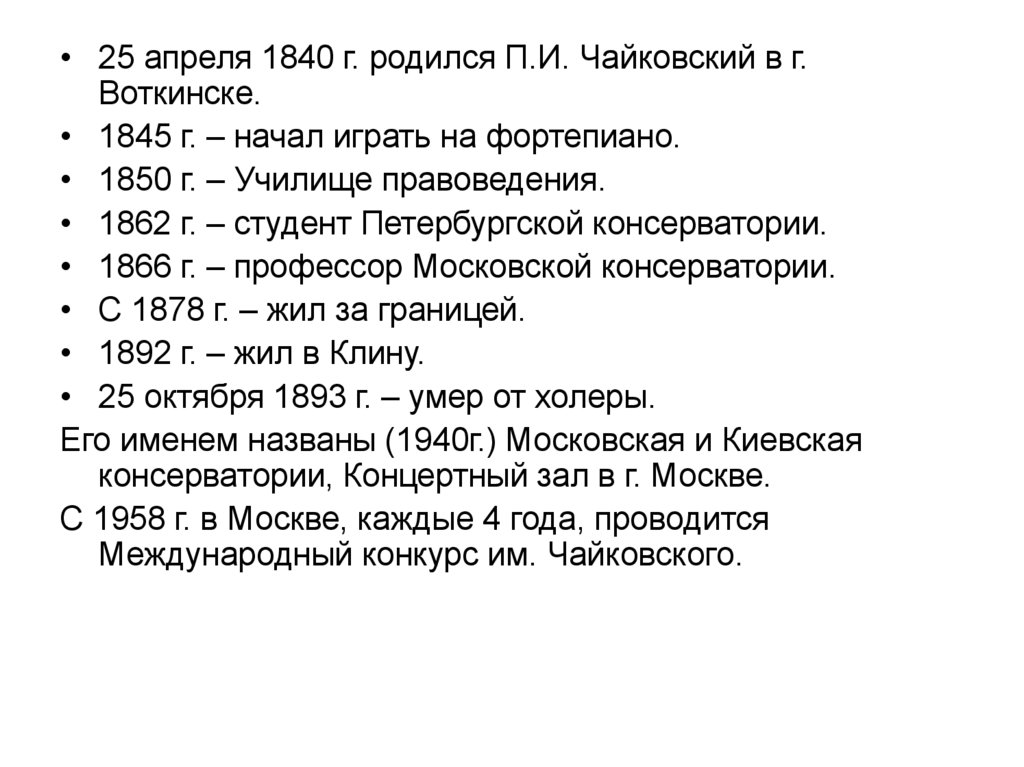 • 25 апреля 1840 г. родился П.И. Чайковский в г. Воткинске.
• 1845 г. – начал играть на фортепиано.
• 1850 г. – Училище правоведения.
• 1862 г. – студент Петербургской консерватории.
• 1866 г. – профессор Московской консерватории.
• С 1878 г. – жил за границей.
• 1892 г. – жил в Клину.
• 25 октября 1893 г. – умер от холеры.

Его именем названы (1940г.) Московская и Киевская консерватории, Концертный зал в г. Москве.

С 1958 г. в Москве, каждые 4 года, проводится Международный конкурс им. Чайковского.